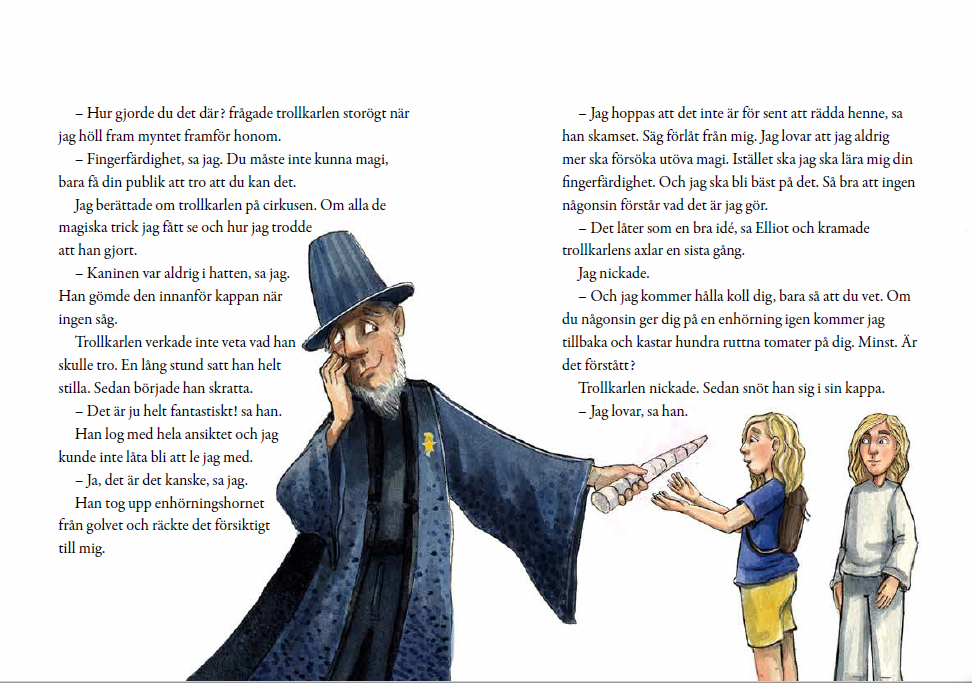 – Hur gjorde du det där? frågade trollkarlen storögt när jag höll fram myntet framför honom.

– Fingerfärdighet, sa jag. Du måste inte kunna magi, bara få din publik att tro att du kan det.

Jag berättade om trollkarlen på cirkusen. Om alla de magiska trick jag fått se och hur jag trodde att han gjort.

– Kaninen var aldrig i hatten, sa jag. Han gömde den innanför kappan när ingen såg.

Trollkarlen verkade inte veta vad han skulle tro. En lång stund satt han helt stilla. Sedan började han skratta.

– Det är ju helt fantastiskt! sa han.

Han log med hela ansiktet och jag kunde inte låta bli att le jag med.

– Ja, det är det kanske, sa jag.

Han tog upp enhörningshornet från golvet och räckte det försiktigt till mig.

– Jag hoppas att det inte är för sent att rädda henne, sa han skamset. Säg förlåt från mig. Jag lovar att jag aldrig mer ska försöka utöva magi. Istället ska jag ska lära mig din fingerfärdighet. Och jag ska bli bäst på det. Så bra att ingen någonsin förstår vad det är jag gör.

– Det låter som en bra idé, sa Elliot och kramade trollkarlens axlar en sista gång.

Jag nickade.

– Och jag kommer hålla koll dig, bara så att du vet. Om du någonsin ger dig på en enhörning igen kommer jag tillbaka och kastar hundra ruttna tomater på dig. Minst. Är det förstått?

Trollkarlen nickade. Sedan snöt han sig i sin kappa.

– Jag lovar, sa han.